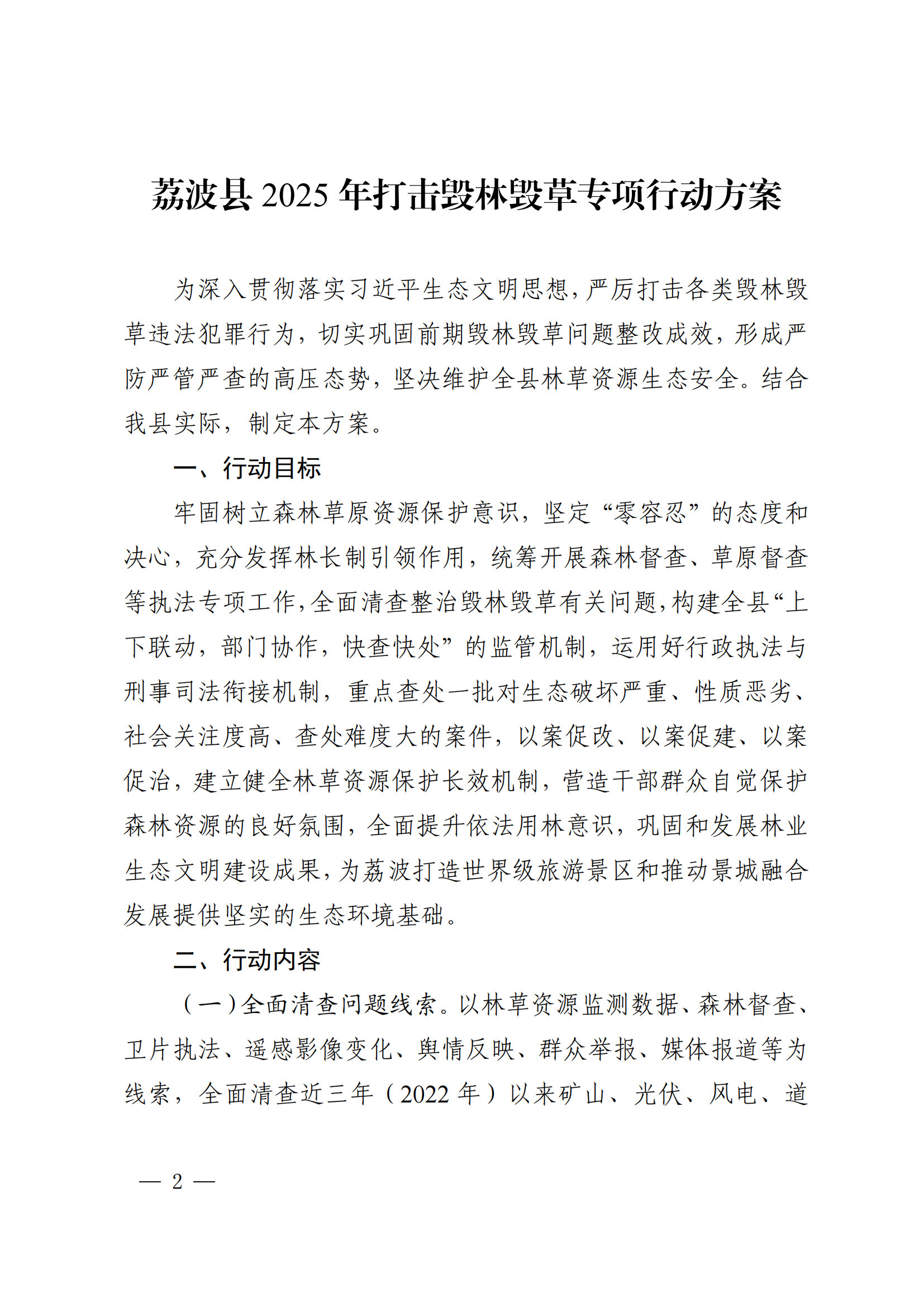 荔波县 2025 年打击毁林毁草专项行动方案

为深入贯彻落实习近平生态文明思想，严厉打击各类毁林毁草违法犯罪行为，切实巩固前期毁林毁草问题整改成效，形成严防严管严查的高压态势，坚决维护全县林草资源生态安全。结合我县实际，制定本方案。

一、行动目标

牢固树立森林草原资源保护意识，坚定“零容忍”的态度和决心，充分发挥林长制引领作用，统筹开展森林督查、草原督查等执法专项工作，全面清查整治毁林毁草有关问题，构建全县“上下联动，部门协作，快查快处”的监管机制，运用好行政执法与刑事司法衔接机制，重点查处一批对生态破坏严重、性质恶劣、社会关注度高、查处难度大的案件，以案促改、以案促建、以案促治，建立健全林草资源保护长效机制，营造干部群众自觉保护森林资源的良好氛围，全面提升依法用林意识，巩固和发展林业生态文明建设成果，为荔波打造世界级旅游景区和推动景城融合发展提供坚实的生态环境基础。

二、行动内容

（一）全面清查问题线索。以林草资源监测数据、森林督查、卫片执法、遥感影像变化、舆情反映、群众举报、媒体报道等为线索，全面清查近三年（2022 年）以来矿山、光伏、风电、道

— 2 —